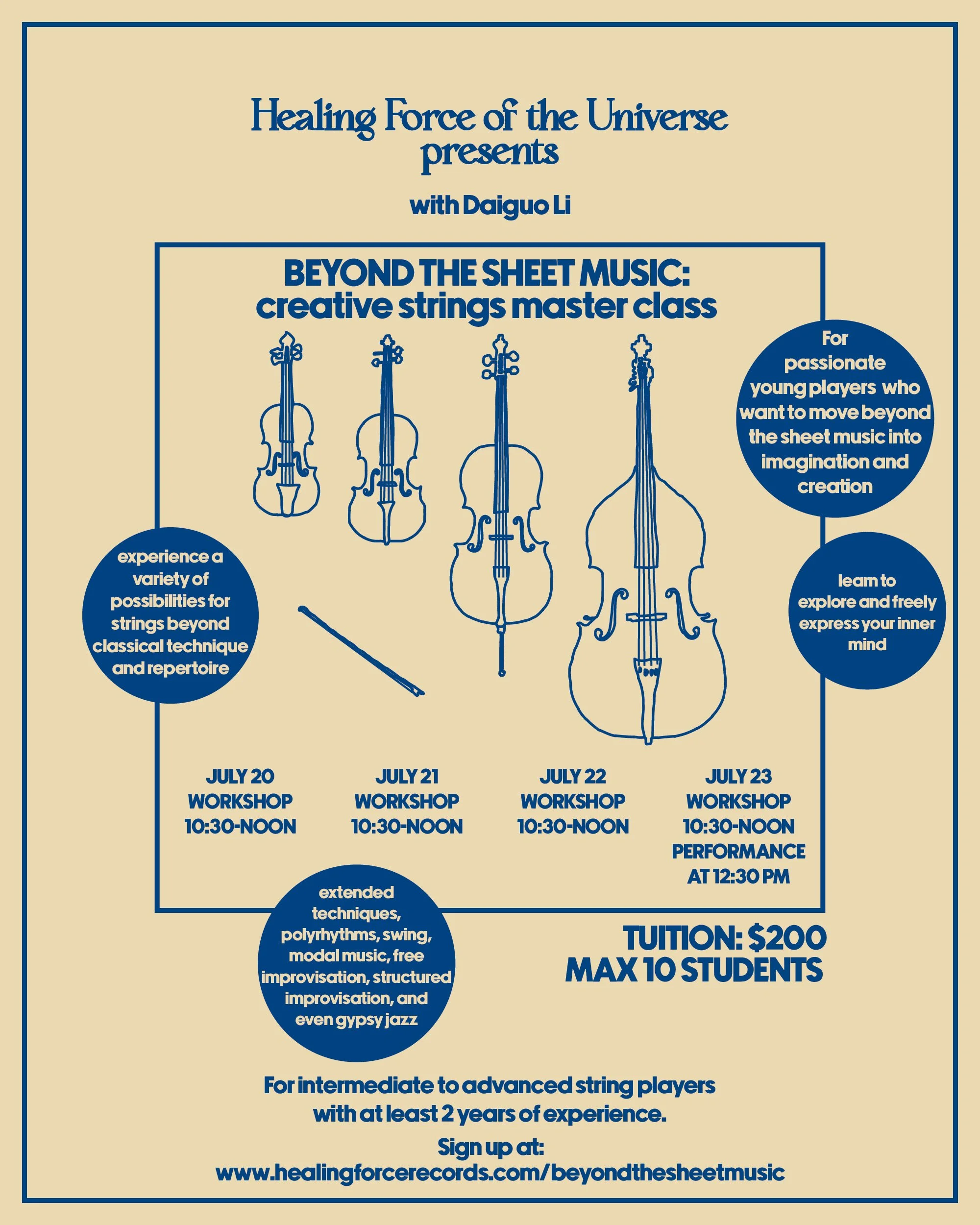 Healing Force of the Universe presents

with Daiguo Li

BEYOND THE SHEET MUSIC: creative strings master class

For passionate young players who want to move beyond the sheet music into imagination and creation

experience a variety of possibilities for strings beyond classical technique and repertoire

learn to explore and freely express your inner mind

JULY 20
WORKSHOP
10:30-NOON

JULY 21
WORKSHOP
10:30-NOON

JULY 22
WORKSHOP
10:30-NOON

JULY 23
WORKSHOP
10:30-NOON
PERFORMANCE
AT 12:30 PM

extended techniques, polyrhythms, swing, modal music, free improvisation, structured improvisation, and even gypsy jazz

TUITION: $200
MAX 10 STUDENTS

For intermediate to advanced string players with at least 2 years of experience.

Sign up at:
www.healingforcerecords.com/beyondthesheetmusic